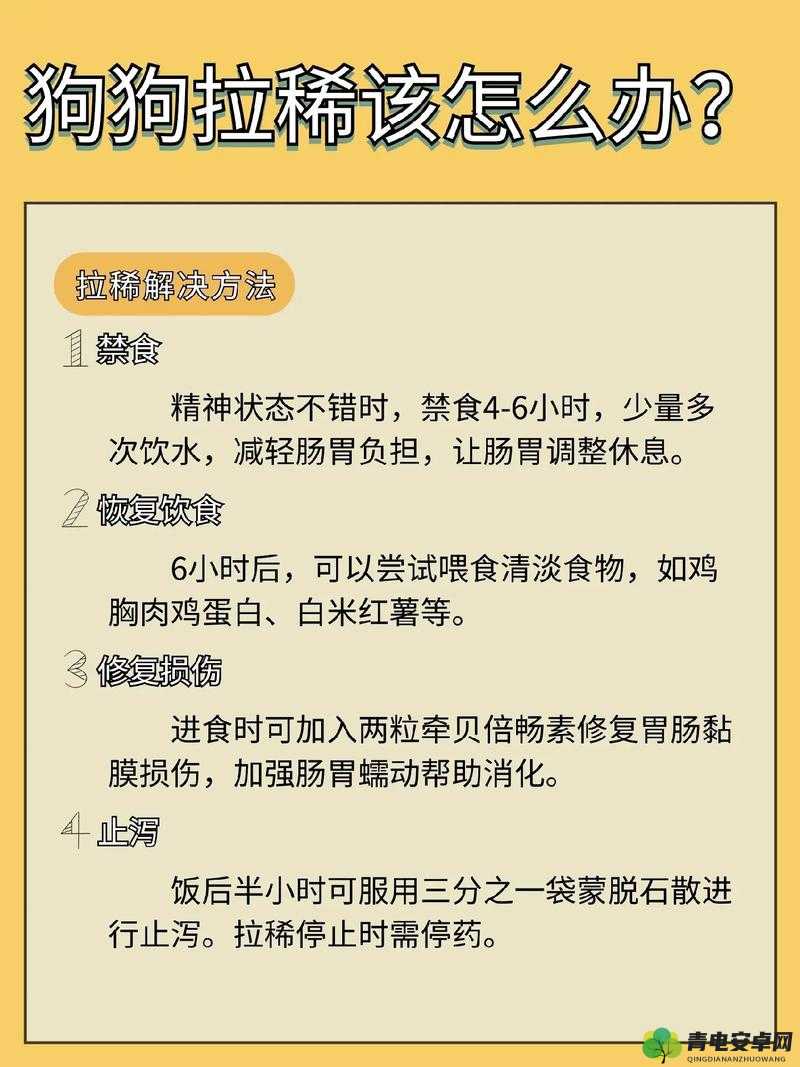 狗狗拉稀该怎么办?

拉稀解决方法

1 禁食

精神状态不错时，禁食4-6小时，少量多次饮水，减轻肠胃负担，让肠胃调整休息。

2 恢复饮食

6小时后，可以尝试喂食清淡食物，如鸡胸肉鸡蛋白、白米红薯等。

3 修复损伤

进食时可加入两粒牵贝倍畅素修复胃肠黏膜损伤，加强肠胃蠕动帮助消化。

4 止泻

饭后半小时可服用三分之一袋蒙脱石散进行止泻。拉稀停止时需停药。

青电安卓网
QINGDIANANZHUOWANG